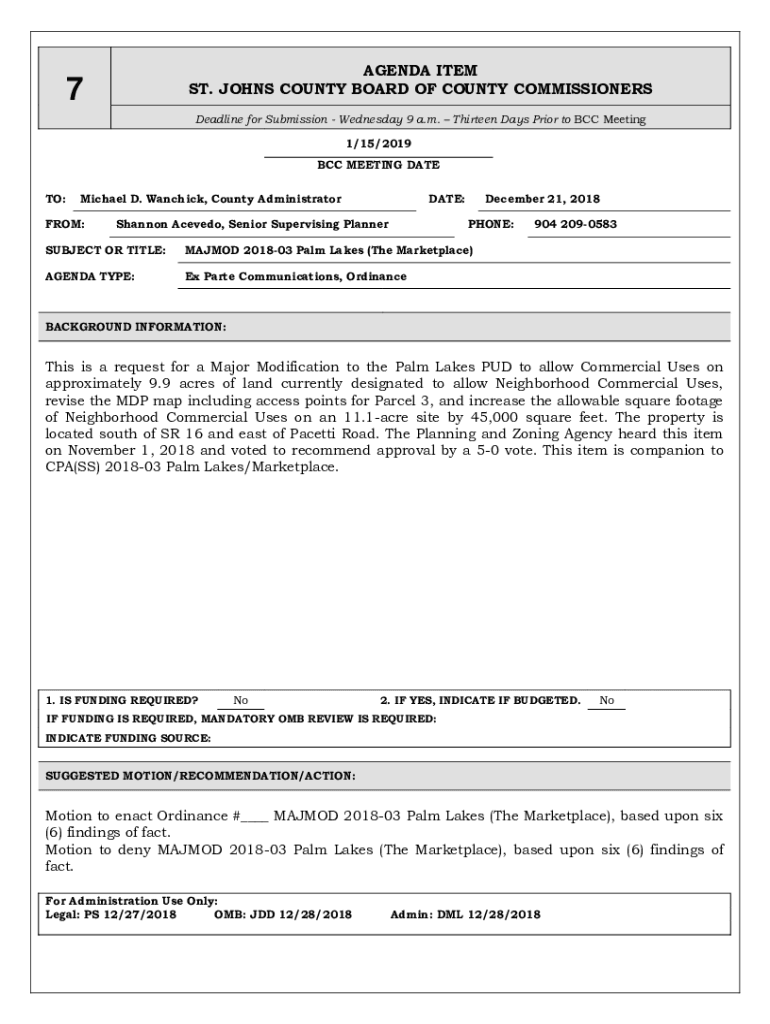 7

AGENDA ITEM
ST. JOHNS COUNTY BOARD OF COUNTY COMMISSIONERS

Deadline for Submission - Wednesday 9 a.m. – Thirteen Days Prior to BCC Meeting

1/15/2019
BCC MEETING DATE

TO: Michael D. Wanchick, County Administrator DATE: December 21, 2018

FROM: Shannon Acevedo, Senior Supervising Planner PHONE: 904 209-0583

SUBJECT OR TITLE: MAJMOD 2018-03 Palm Lakes (The Marketplace)

AGENDA TYPE: Ex Parte Communications, Ordinance

BACKGROUND INFORMATION:

This is a request for a Major Modification to the Palm Lakes PUD to allow Commercial Uses on approximately 9.9 acres of land currently designated to allow Neighborhood Commercial Uses, revise the MDP map including access points for Parcel 3, and increase the allowable square footage of Neighborhood Commercial Uses on an 11.1-acre site by 45,000 square feet. The property is located south of SR 16 and east of Pacetti Road. The Planning and Zoning Agency heard this item on November 1, 2018 and voted to recommend approval by a 5-0 vote. This item is companion to CPA(SS) 2018-03 Palm Lakes/Marketplace.

1. IS FUNDING REQUIRED? No 2. IF YES, INDICATE IF BUDGETED. No
IF FUNDING IS REQUIRED, MANDATORY OMB REVIEW IS REQUIRED:
INDICATE FUNDING SOURCE:

SUGGESTED MOTION/RECOMMENDATION/ACTION:

Motion to enact Ordinance #____ MAJMOD 2018-03 Palm Lakes (The Marketplace), based upon six (6) findings of fact.
Motion to deny MAJMOD 2018-03 Palm Lakes (The Marketplace), based upon six (6) findings of fact.

For Administration Use Only:
Legal: PS 12/27/2018 OMB: JDD 12/28/2018 Admin: DML 12/28/2018